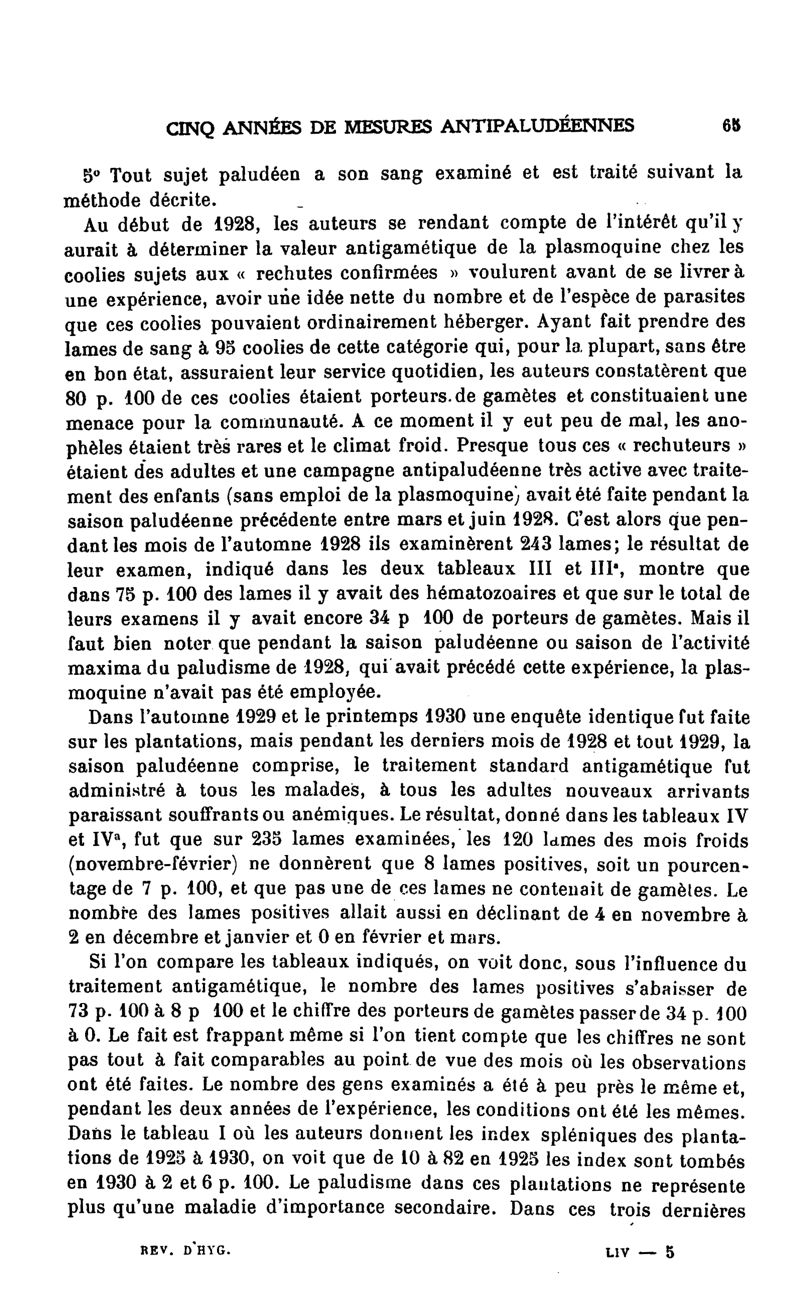 CINQ ANNÉES DE MESURES ANTIPALUDÉENNES 65

5° Tout sujet paludéen a son sang examiné et est traité suivant la méthode décrite.

Au début de 1928, les auteurs se rendant compte de l'intérêt qu'il y aurait à déterminer la valeur antigamétique de la plasmoquine chez les coolies sujets aux « rechutes confirmées » voulurent avant de se livrer à une expérience, avoir une idée nette du nombre et de l'espèce de parasites que ces coolies pouvaient ordinairement héberger. Ayant fait prendre des lames de sang à 95 coolies de cette catégorie qui, pour la plupart, sans être en bon état, assuraient leur service quotidien, les auteurs constatèrent que 80 p. 100 de ces coolies étaient porteurs de gamètes et constituaient une menace pour la communauté. A ce moment il y eut peu de mal, les anophèles étaient très rares et le climat froid. Presque tous ces « rechuteurs » étaient des adultes et une campagne antipaludéenne très active avec traitement des enfants (sans emploi de la plasmoquine) avait été faite pendant la saison paludéenne précédente entre mars et juin 1928. C'est alors que pendant les mois de l'automne 1928 ils examinèrent 243 lames; le résultat de leur examen, indiqué dans les deux tableaux III et III$^a$, montre que dans 75 p. 100 des lames il y avait des hématozoaires et que sur le total de leurs examens il y avait encore 34 p 100 de porteurs de gamètes. Mais il faut bien noter que pendant la saison paludéenne ou saison de l'activité maxima du paludisme de 1928, qui avait précédé cette expérience, la plasmoquine n'avait pas été employée.

Dans l'automne 1929 et le printemps 1930 une enquête identique fut faite sur les plantations, mais pendant les derniers mois de 1928 et tout 1929, la saison paludéenne comprise, le traitement standard antigamétique fut administré à tous les malades, à tous les adultes nouveaux arrivants paraissant souffrants ou anémiques. Le résultat, donné dans les tableaux IV et IV$^a$, fut que sur 235 lames examinées, les 120 lames des mois froids (novembre-février) ne donnèrent que 8 lames positives, soit un pourcentage de 7 p. 100, et que pas une de ces lames ne contenait de gamètes. Le nombre des lames positives allait aussi en déclinant de 4 en novembre à 2 en décembre et janvier et 0 en février et mars.

Si l'on compare les tableaux indiqués, on voit donc, sous l'influence du traitement antigamétique, le nombre des lames positives s'abaisser de 73 p. 100 à 8 p 100 et le chiffre des porteurs de gamètes passer de 34 p. 100 à 0. Le fait est frappant même si l'on tient compte que les chiffres ne sont pas tout à fait comparables au point de vue des mois où les observations ont été faites. Le nombre des gens examinés a été à peu près le même et, pendant les deux années de l'expérience, les conditions ont été les mêmes. Dans le tableau I où les auteurs donnent les index spléniques des plantations de 1925 à 1930, on voit que de 10 à 82 en 1925 les index sont tombés en 1930 à 2 et 6 p. 100. Le paludisme dans ces plantations ne représente plus qu'une maladie d'importance secondaire. Dans ces trois dernières

REV. D'HYG. LIV — 5